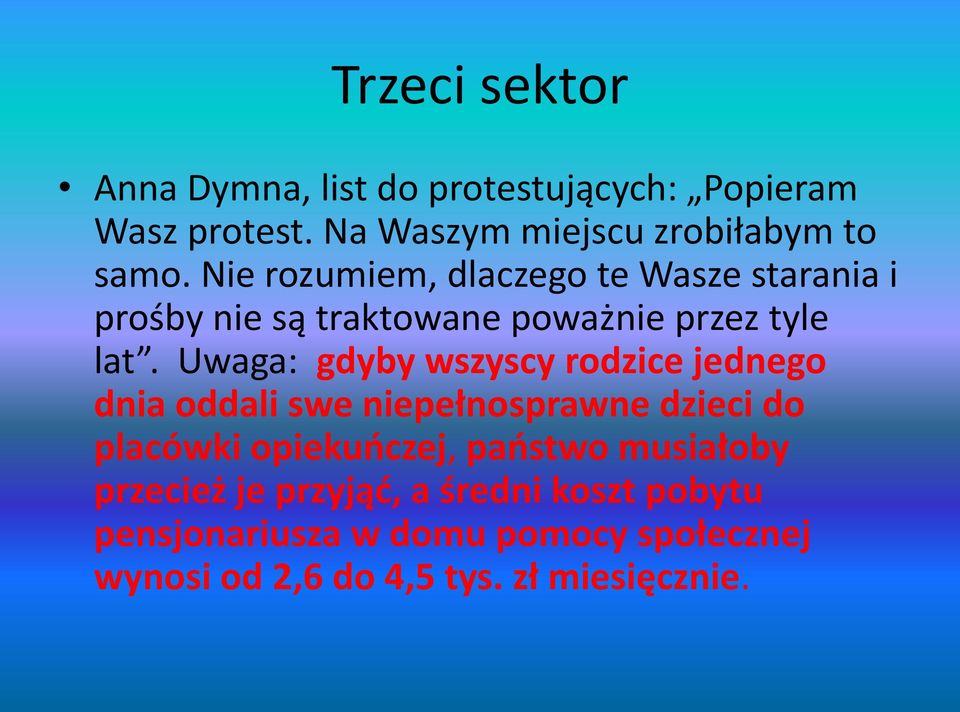 Trzeci sektor

• Anna Dymna, list do protestujących: „Popieram Wasz protest. Na Waszym miejscu zrobiłabym to samo. Nie rozumiem, dlaczego te Wasze starania i prośby nie są traktowane poważnie przez tyle lat”. Uwaga: gdyby wszyscy rodzice jednego dnia oddali swe niepełnosprawne dzieci do placówki opiekuńczej, państwo musiałoby przecież je przyjąć, a średni koszt pobytu pensjonariusza w domu pomocy społecznej wynosi od 2,6 do 4,5 tys. zł miesięcznie.